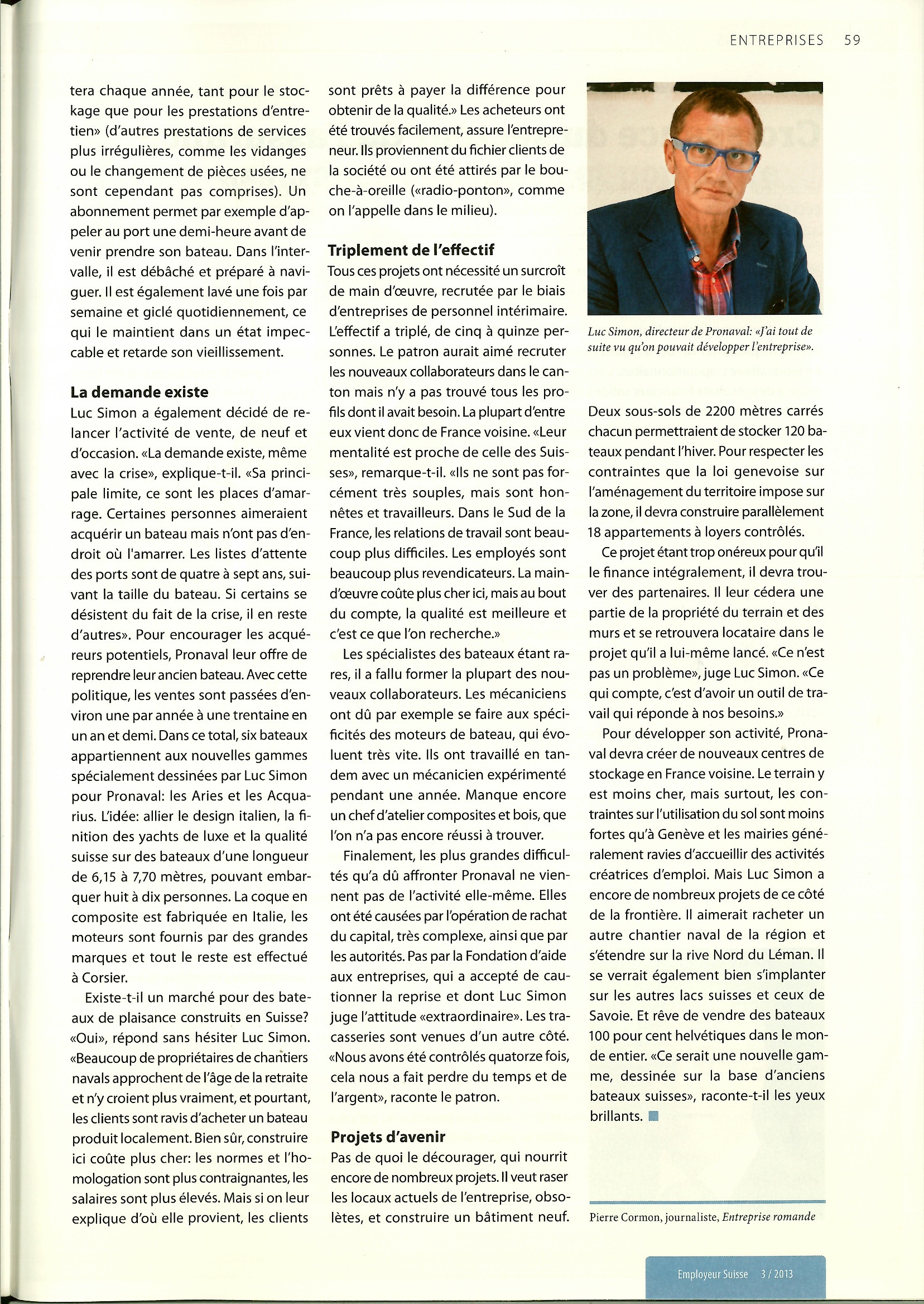 ENTREPRISES 59

tera chaque année, tant pour le stockage que pour les prestations d'entretien» (d'autres prestations de services plus irrégulières, comme les vidanges ou le changement de pièces usées, ne sont cependant pas comprises). Un abonnement permet par exemple d'appeler au port une demi-heure avant de venir prendre son bateau. Dans l'intervalle, il est débâché et préparé à naviguer. Il est également lavé une fois par semaine et giclé quotidiennement, ce qui le maintient dans un état impeccable et retarde son vieillissement.

La demande existe
Luc Simon a également décidé de relancer l'activité de vente, de neuf et d'occasion. «La demande existe, même avec la crise», explique-t-il. «Sa principale limite, ce sont les places d'amarrage. Certaines personnes aimeraient acquérir un bateau mais n'ont pas d'endroit où l'amarrer. Les listes d'attente des ports sont de quatre à sept ans, suivant la taille du bateau. Si certains se désistent du fait de la crise, il en reste d'autres». Pour encourager les acquéreurs potentiels, Pronaval leur offre de reprendre leur ancien bateau. Avec cette politique, les ventes sont passées d'environ une par année à une trentaine en un an et demi. Dans ce total, six bateaux appartiennent aux nouvelles gammes spécialement dessinées par Luc Simon pour Pronaval: les Aries et les Acquarius. L'idée: allier le design italien, la finition des yachts de luxe et la qualité suisse sur des bateaux d'une longueur de 6,15 à 7,70 mètres, pouvant embarquer huit à dix personnes. La coque en composite est fabriquée en Italie, les moteurs sont fournis par des grandes marques et tout le reste est effectué à Corsier.

Existe-t-il un marché pour des bateaux de plaisance construits en Suisse? «Oui», répond sans hésiter Luc Simon. «Beaucoup de propriétaires de chantiers navals approchent de l'âge de la retraite et n'y croient plus vraiment, et pourtant, les clients sont ravis d'acheter un bateau produit localement. Bien sûr, construire ici coûte plus cher: les normes et l'homologation sont plus contraignantes, les salaires sont plus élevés. Mais si on leur explique d'où elle provient, les clients sont prêts à payer la différence pour obtenir de la qualité.» Les acheteurs ont été trouvés facilement, assure l'entrepreneur. Ils proviennent du fichier clients de la société ou ont été attirés par le bouche-à-oreille («radio-ponton», comme on l'appelle dans le milieu).

Triplement de l'effectif
Tous ces projets ont nécessité un surcroît de main d'œuvre, recrutée par le biais d'entreprises de personnel intérimaire. L'effectif a triplé, de cinq à quinze personnes. Le patron aurait aimé recruter les nouveaux collaborateurs dans le canton mais n'y a pas trouvé tous les profils dont il avait besoin. La plupart d'entre eux vient donc de France voisine. «Leur mentalité est proche de celle des Suisses», remarque-t-il. «Ils ne sont pas forcément très souples, mais sont honnêtes et travailleurs. Dans le Sud de la France, les relations de travail sont beaucoup plus difficiles. Les employés sont beaucoup plus revendicateurs. La main-d'œuvre coûte plus cher ici, mais au bout du compte, la qualité est meilleure et c'est ce que l'on recherche.»

Les spécialistes des bateaux étant rares, il a fallu former la plupart des nouveaux collaborateurs. Les mécaniciens ont dû par exemple se faire aux spécificités des moteurs de bateau, qui évoluent très vite. Ils ont travaillé en tandem avec un mécanicien expérimenté pendant une année. Manque encore un chef d'atelier composites et bois, que l'on n'a pas encore réussi à trouver.

Finalement, les plus grandes difficultés qu'a dû affronter Pronaval ne viennent pas de l'activité elle-même. Elles ont été causées par l'opération de rachat du capital, très complexe, ainsi que par les autorités. Pas par la Fondation d'aide aux entreprises, qui a accepté de cautionner la reprise et dont Luc Simon juge l'attitude «extraordinaire». Les tracasseries sont venues d'un autre côté. «Nous avons été contrôlés quatorze fois, cela nous a fait perdre du temps et de l'argent», raconte le patron.

Projets d'avenir
Pas de quoi le décourager, qui nourrit encore de nombreux projets. Il veut raser les locaux actuels de l'entreprise, obsolètes, et construire un bâtiment neuf.

Luc Simon, directeur de Pronaval: «J'ai tout de suite vu qu'on pouvait développer l'entreprise».

Deux sous-sols de 2200 mètres carrés chacun permettraient de stocker 120 bateaux pendant l'hiver. Pour respecter les contraintes que la loi genevoise sur l'aménagement du territoire impose sur la zone, il devra construire parallèlement 18 appartements à loyers contrôlés.

Ce projet étant trop onéreux pour qu'il le finance intégralement, il devra trouver des partenaires. Il leur cédera une partie de la propriété du terrain et des murs et se retrouvera locataire dans le projet qu'il a lui-même lancé. «Ce n'est pas un problème», juge Luc Simon. «Ce qui compte, c'est d'avoir un outil de travail qui réponde à nos besoins.»

Pour développer son activité, Pronaval devra créer de nouveaux centres de stockage en France voisine. Le terrain y est moins cher, mais surtout, les contraintes sur l'utilisation du sol sont moins fortes qu'à Genève et les mairies généralement ravies d'accueillir des activités créatrices d'emploi. Mais Luc Simon a encore de nombreux projets de ce côté de la frontière. Il aimerait racheter un autre chantier naval de la région et s'étendre sur la rive Nord du Léman. Il se verrait également bien s'implanter sur les autres lacs suisses et ceux de Savoie. Et rêve de vendre des bateaux 100 pour cent helvétiques dans le monde entier. «Ce serait une nouvelle gamme, dessinée sur la base d'anciens bateaux suisses», raconte-t-il les yeux brillants.

Pierre Cormon, journaliste, Entreprise romande

Employeur Suisse 3 / 2013